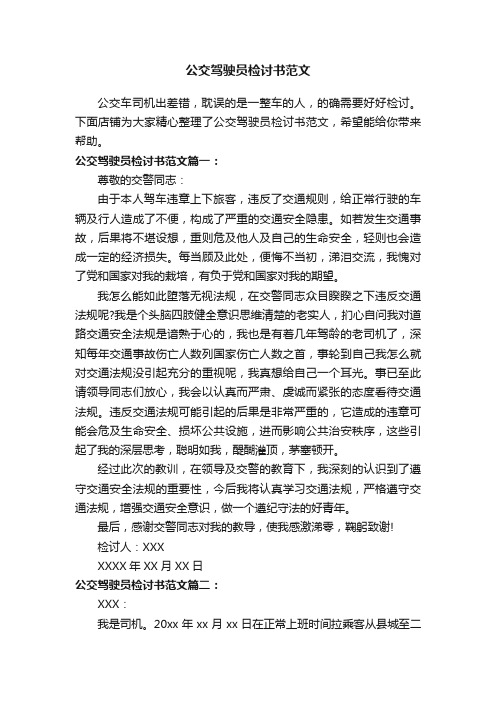 公交驾驶员检讨书范文

公交车司机出差错，耽误的是一整车的人，的确需要好好检讨。下面店铺为大家精心整理了公交驾驶员检讨书范文，希望能给你带来帮助。

公交驾驶员检讨书范文篇一：

尊敬的交警同志：

由于本人驾车违章上下旅客，违反了交通规则，给正常行驶的车辆及行人造成了不便，构成了严重的交通安全隐患。如若发生交通事故，后果将不堪设想，重则危及他人及自己的生命安全，轻则也会造成一定的经济损失。每当顾及此处，便悔不当初，涕泪交流，我愧对了党和国家对我的栽培，有负于党和国家对我的期望。

我怎么能如此堕落无视法规，在交警同志众目睽睽之下违反交通法规呢?我是个头脑四肢健全意识思维清楚的老实人，扪心自问我对道路交通安全法规是谙熟于心的，我也是有着几年驾龄的老司机了，深知每年交通事故伤亡人数列国家伤亡人数之首，事轮到自己我怎么就对交通法规没引起充分的重视呢，我真想给自己一个耳光。事已至此请领导同志们放心，我会以认真而严肃、虔诚而紧张的态度看待交通法规。违反交通法规可能引起的后果是非常严重的，它造成的违章可能会危及生命安全、损坏公共设施，进而影响公共治安秩序，这些引起了我的深层思考，聪明如我，醍醐灌顶，茅塞顿开。

经过此次的教训，在领导及交警的教育下，我深刻的认识到了遵守交通安全法规的重要性，今后我将认真学习交通法规，严格遵守交通法规，增强交通安全意识，做一个遵纪守法的好青年。

最后，感谢交警同志对我的教导，使我感激涕零，鞠躬致谢!

检讨人：XXX

XXXX 年 XX 月 XX 日

公交驾驶员检讨书范文篇二：

XXX：

我是司机。20xx 年 xx 月 xx 日在正常上班时间拉乘客从县城至二